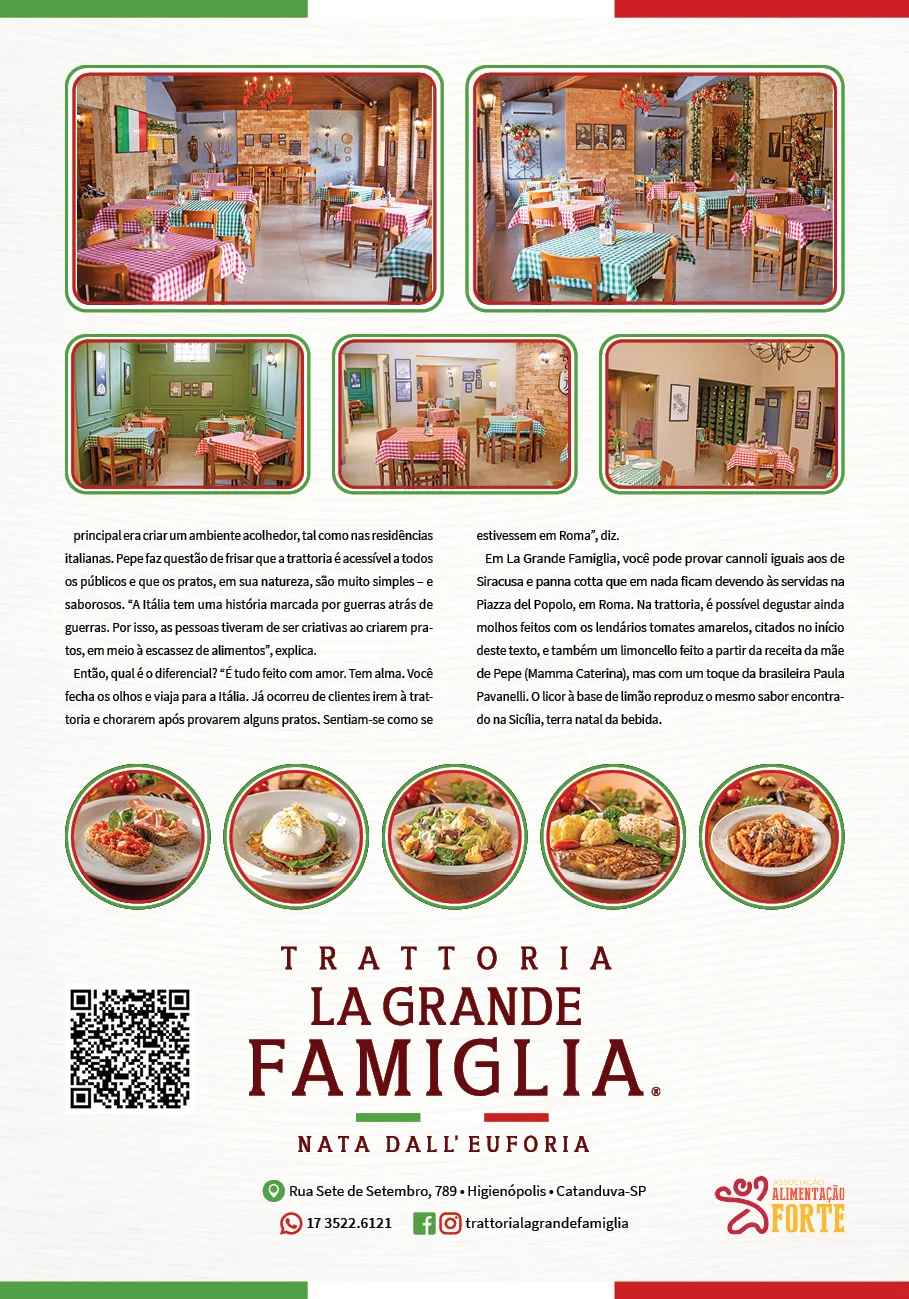 principal era criar um ambiente acolhedor, tal como nas residências italianas. Pepe faz questão de frisar que a trattoria é acessível a todos os públicos e que os pratos, em sua natureza, são muito simples – e saborosos. "A Itália tem uma história marcada por guerras atrás de guerras. Por isso, as pessoas tiveram de ser criativas ao criarem pratos, em meio à escassez de alimentos", explica.

Então, qual é o diferencial? "É tudo feito com amor. Tem alma. Você fecha os olhos e viaja para a Itália. Já ocorreu de clientes irem à trattoria e chorarem após provarem alguns pratos. Sentiam-se como se estivessem em Roma", diz.

Em La Grande Famiglia, você pode provar cannoli iguais aos de Siracusa e panna cotta que em nada ficam devendo às servidas na Piazza del Popolo, em Roma. Na trattoria, é possível degustar ainda molhos feitos com os lendários tomates amarelos, citados no início deste texto, e também um limoncello feito a partir da receita da mãe de Pepe (Mamma Caterina), mas com um toque da brasileira Paula Pavanelli. O licor à base de limão reproduz o mesmo sabor encontrado na Sicília, terra natal da bebida.

TRATTORIA
LA GRANDE
FAMIGLIA®
NATA DALL' EUFORIA

Rua Sete de Setembro, 789 • Higienópolis • Catanduva-SP

17 3522.6121

trattorialagrandefamiglia

ASSOCIAÇÃO
ALIMENTAÇÃO
FORTE